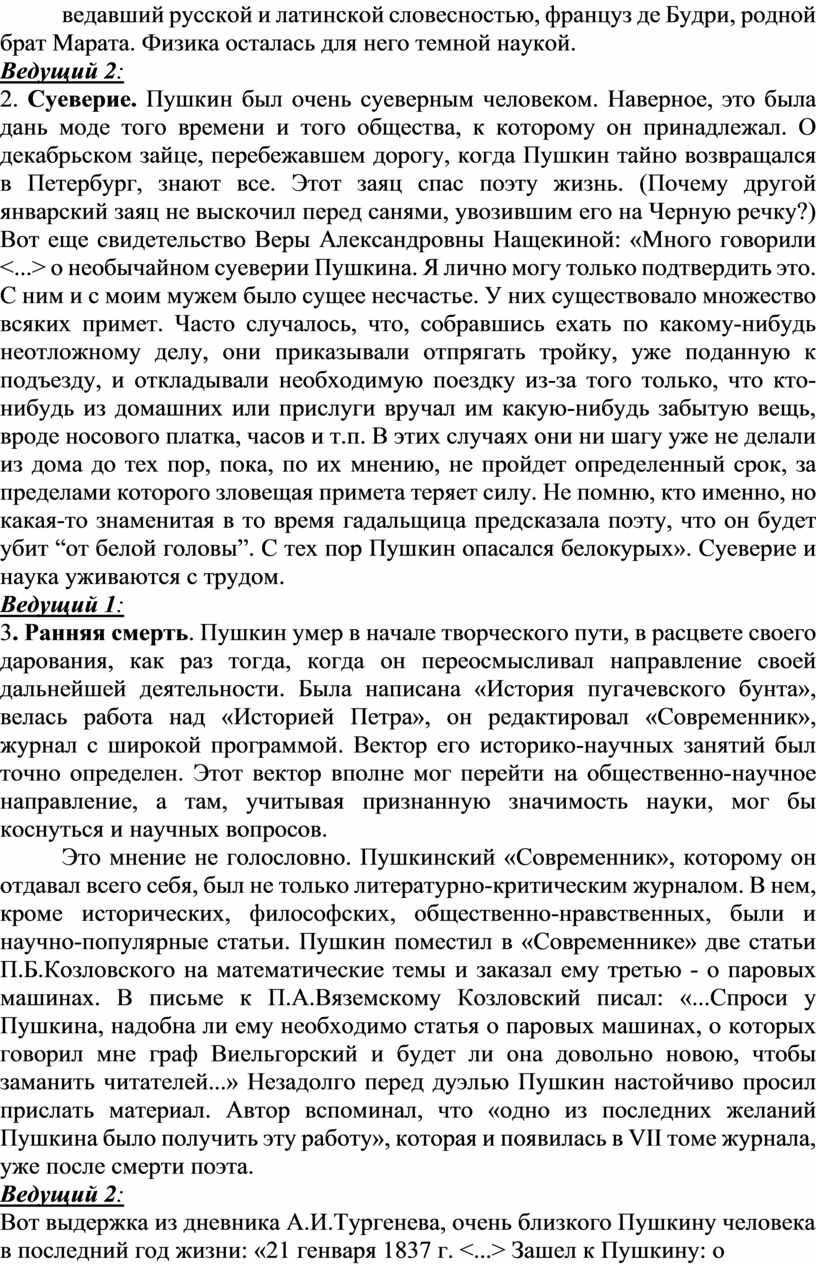 ведавший русской и латинской словесностью, француз де Будри, родной брат Марата. Физика осталась для него темной наукой.
Ведущий 2:
2. Суеверие. Пушкин был очень суеверным человеком. Наверное, это была дань моде того времени и того общества, к которому он принадлежал. О декабрьском зайце, перебежавшем дорогу, когда Пушкин тайно возвращался в Петербург, знают все. Этот заяц спас поэту жизнь. (Почему другой январский заяц не выскочил перед санями, увозившим его на Черную речку?) Вот еще свидетельство Веры Александровны Нащекиной: «Много говорили <...> о необычайном суеверии Пушкина. Я лично могу только подтвердить это. С ним и с моим мужем было сущее несчастье. У них существовало множество всяких примет. Часто случалось, что, собравшись ехать по какому-нибудь неотложному делу, они приказывали отпрягать тройку, уже поданную к подъезду, и откладывали необходимую поездку из-за того только, что кто-нибудь из домашних или прислуги вручал им какую-нибудь забытую вещь, вроде носового платка, часов и т.п. В этих случаях они ни шагу уже не делали из дома до тех пор, пока, по их мнению, не пройдет определенный срок, за пределами которого зловещая примета теряет силу. Не помню, кто именно, но какая-то знаменитая в то время гадальщица предсказала поэту, что он будет убит “от белой головы”. С тех пор Пушкин опасался белокурых». Суеверие и наука уживаются с трудом.
Ведущий 1:
3. Ранняя смерть. Пушкин умер в начале творческого пути, в расцвете своего дарования, как раз тогда, когда он переосмысливал направление своей дальнейшей деятельности. Была написана «История пугачевского бунта», велась работа над «Историей Петра», он редактировал «Современник», журнал с широкой программой. Вектор его историко-научных занятий был точно определен. Этот вектор вполне мог перейти на общественно-научное направление, а там, учитывая признанную значимость науки, мог бы коснуться и научных вопросов.
Это мнение не голословно. Пушкинский «Современник», которому он отдавал всего себя, был не только литературно-критическим журналом. В нем, кроме исторических, философских, общественно-нравственных, были и научно-популярные статьи. Пушкин поместил в «Современнике» две статьи П.Б.Козловского на математические темы и заказал ему третью - о паровых машинах. В письме к П.А.Вяземскому Козловский писал: «...Спроси у Пушкина, надобна ли ему необходимо статья о паровых машинах, о которых говорил мне граф Виельгорский и будет ли она довольно новою, чтобы заманить читателей...» Незадолго перед дуэлью Пушкин настойчиво просил прислать материал. Автор вспоминал, что «одно из последних желаний Пушкина было получить эту работу», которая и появилась в VII томе журнала, уже после смерти поэта.
Ведущий 2:
Вот выдержка из дневника А.И.Тургенева, очень близкого Пушкину человека в последний год жизни: «21 генваря 1837 г. <...> Зашел к Пушкину: о